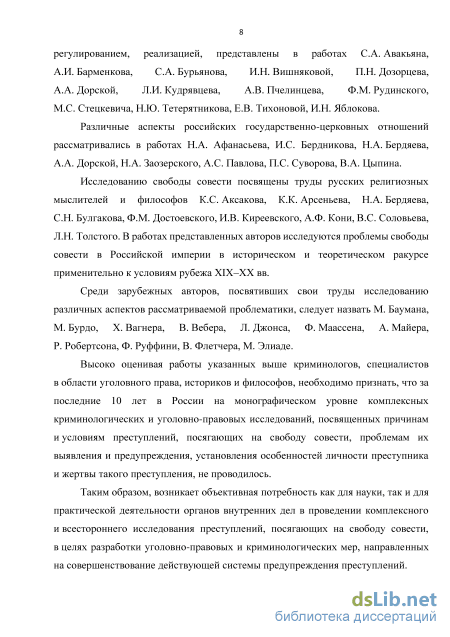 8

регулированием, реализацией, представлены в работах С.А. Авакьяна, А.И. Барменкова, С.А. Бурьянова, И.Н. Вишняковой, П.Н. Дозорцева, А.А. Дорской, Л.И. Кудрявцева, А.В. Пчелинцева, Ф.М. Рудинского, М.С. Стецкевича, Н.Ю. Тетерятникова, Е.В. Тихоновой, И.Н. Яблокова.

Различные аспекты российских государственно-церковных отношений рассматривались в работах Н.А. Афанасьева, И.С. Бердникова, Н.А. Бердяева, А.А. Дорской, Н.А. Заозерского, А.С. Павлова, П.С. Суворова, В.А. Цыпина.

Исследованию свободы совести посвящены труды русских религиозных мыслителей и философов К.С. Аксакова, К.К. Арсеньева, Н.А. Бердяева, С.Н. Булгакова, Ф.М. Достоевского, И.В. Киреевского, А.Ф. Кони, В.С. Соловьева, Л.Н. Толстого. В работах представленных авторов исследуются проблемы свободы совести в Российской империи в историческом и теоретическом ракурсе применительно к условиям рубежа XIX–XX вв.

Среди зарубежных авторов, посвятивших свои труды исследованию различных аспектов рассматриваемой проблематики, следует назвать М. Баумана, М. Бурдо, Х. Вагнера, В. Вебера, Л. Джонса, Ф. Маассена, А. Майера, Р. Робертсона, Ф. Руффини, В. Флетчера, М. Элиаде.

Высоко оценивая работы указанных выше криминологов, специалистов в области уголовного права, историков и философов, необходимо признать, что за последние 10 лет в России на монографическом уровне комплексных криминологических и уголовно-правовых исследований, посвященных причинам и условиям преступлений, посягающих на свободу совести, проблемам их выявления и предупреждения, установления особенностей личности преступника и жертвы такого преступления, не проводилось.

Таким образом, возникает объективная потребность как для науки, так и для практической деятельности органов внутренних дел в проведении комплексного и всестороннего исследования преступлений, посягающих на свободу совести, в целях разработки уголовно-правовых и криминологических мер, направленных на совершенствование действующей системы предупреждения преступлений.

dsLib.net
библиотека диссертаций